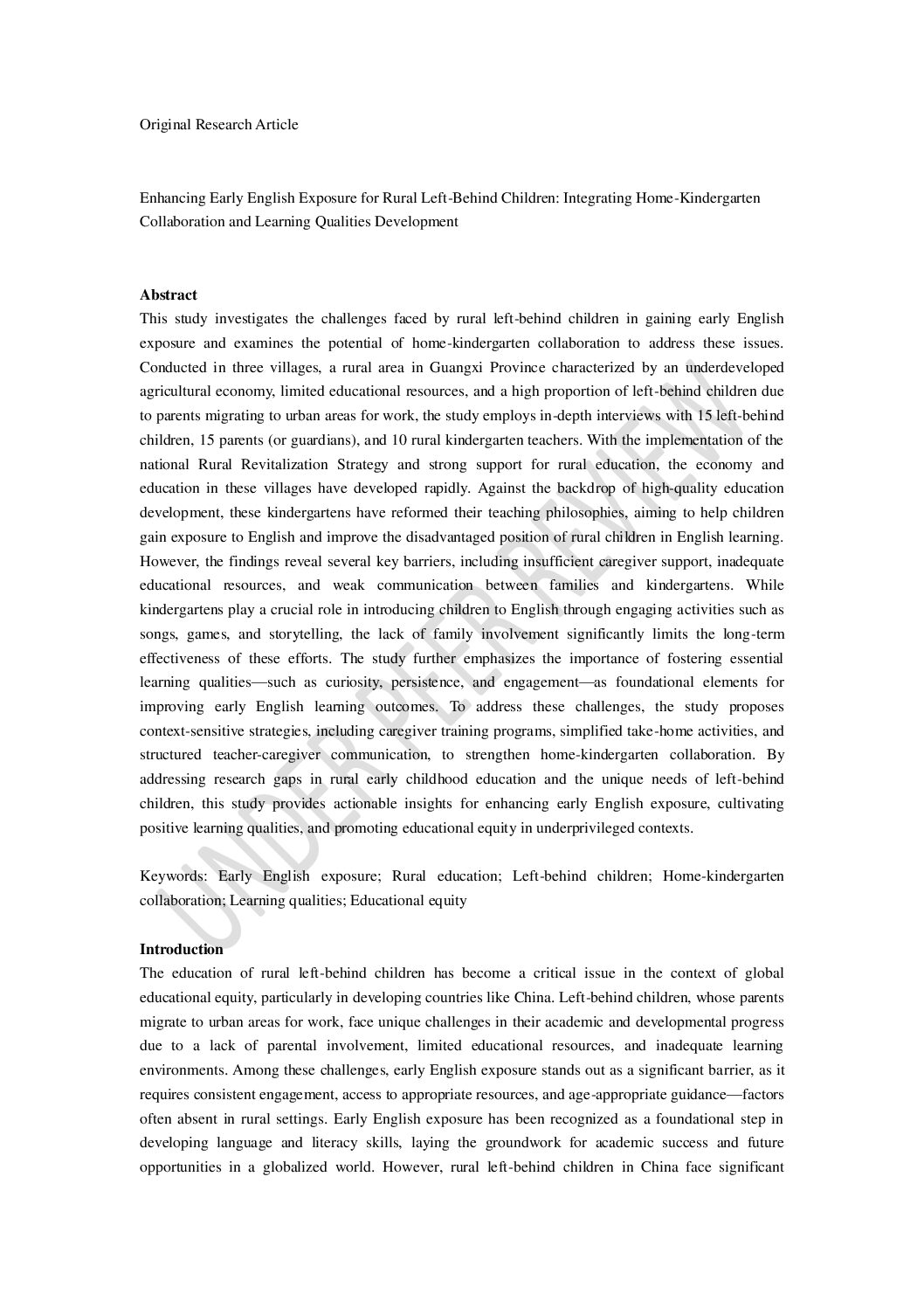 Original Research Article

Enhancing Early English Exposure for Rural Left-Behind Children: Integrating Home-Kindergarten Collaboration and Learning Qualities Development

**Abstract**
This study investigates the challenges faced by rural left-behind children in gaining early English exposure and examines the potential of home-kindergarten collaboration to address these issues. Conducted in three villages, a rural area in Guangxi Province characterized by an underdeveloped agricultural economy, limited educational resources, and a high proportion of left-behind children due to parents migrating to urban areas for work, the study employs in-depth interviews with 15 left-behind children, 15 parents (or guardians), and 10 rural kindergarten teachers. With the implementation of the national Rural Revitalization Strategy and strong support for rural education, the economy and education in these villages have developed rapidly. Against the backdrop of high-quality education development, these kindergartens have reformed their teaching philosophies, aiming to help children gain exposure to English and improve the disadvantaged position of rural children in English learning. However, the findings reveal several key barriers, including insufficient caregiver support, inadequate educational resources, and weak communication between families and kindergartens. While kindergartens play a crucial role in introducing children to English through engaging activities such as songs, games, and storytelling, the lack of family involvement significantly limits the long-term effectiveness of these efforts. The study further emphasizes the importance of fostering essential learning qualities—such as curiosity, persistence, and engagement—as foundational elements for improving early English learning outcomes. To address these challenges, the study proposes context-sensitive strategies, including caregiver training programs, simplified take-home activities, and structured teacher-caregiver communication, to strengthen home-kindergarten collaboration. By addressing research gaps in rural early childhood education and the unique needs of left-behind children, this study provides actionable insights for enhancing early English exposure, cultivating positive learning qualities, and promoting educational equity in underprivileged contexts.

Keywords: Early English exposure; Rural education; Left-behind children; Home-kindergarten collaboration; Learning qualities; Educational equity

**Introduction**
The education of rural left-behind children has become a critical issue in the context of global educational equity, particularly in developing countries like China. Left-behind children, whose parents migrate to urban areas for work, face unique challenges in their academic and developmental progress due to a lack of parental involvement, limited educational resources, and inadequate learning environments. Among these challenges, early English exposure stands out as a significant barrier, as it requires consistent engagement, access to appropriate resources, and age-appropriate guidance—factors often absent in rural settings. Early English exposure has been recognized as a foundational step in developing language and literacy skills, laying the groundwork for academic success and future opportunities in a globalized world. However, rural left-behind children in China face significant

UNDER PEER REVIEW